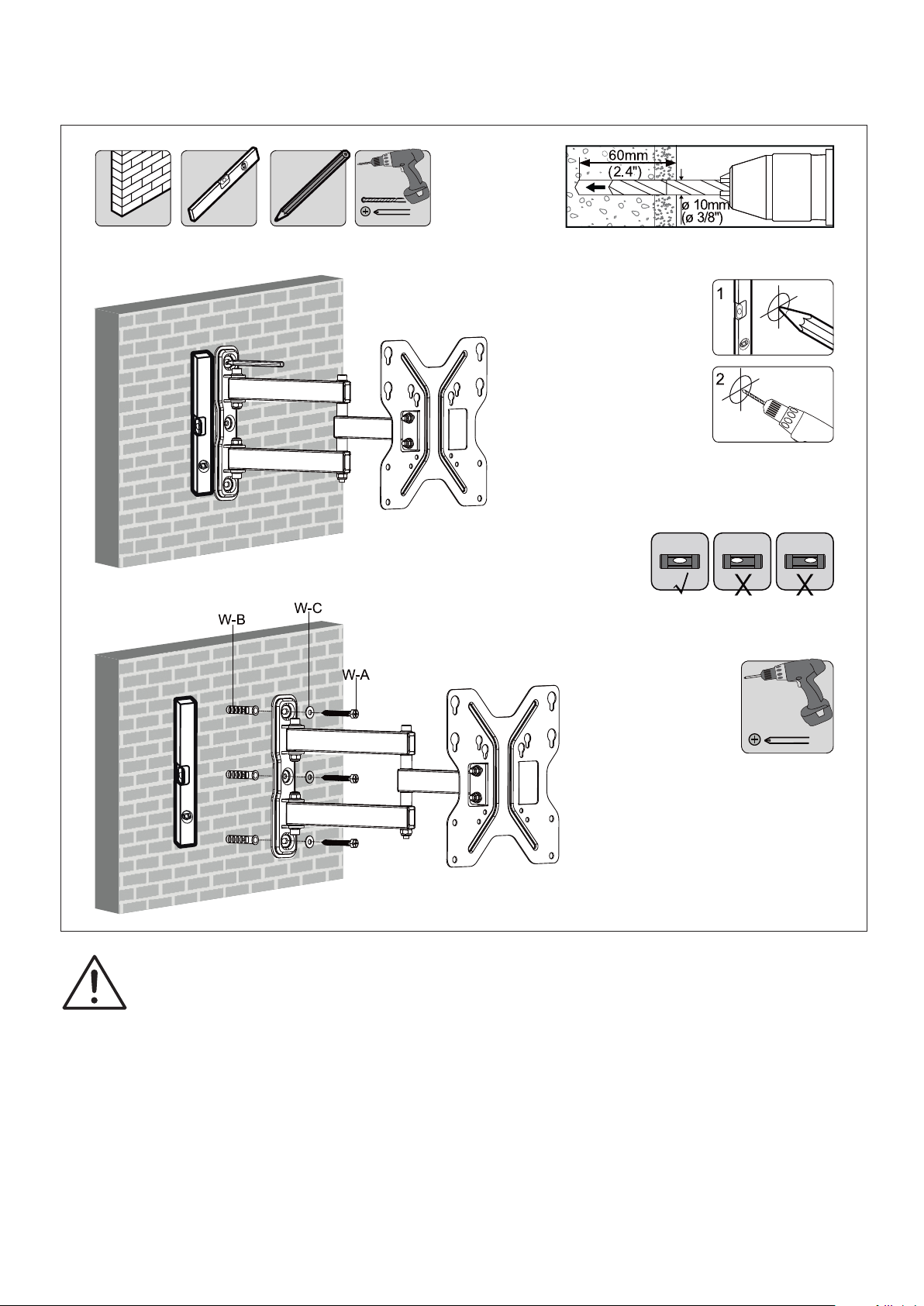 60mm
(2.4")
ø 10mm
(ø 3/8")

1

2

W-B
W-C
W-A